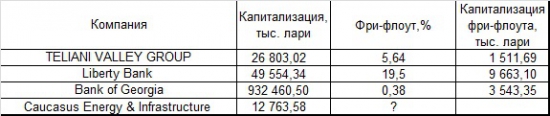 | Компания | Капитализация, тыс. лари | Фри-флоут,% | Капитализация фри-флоута, тыс. лари |
|---|---|---|---|
| TELIANI VALLEY GROUP | 26 803,02 | 5,64 | 1 511,69 |
| Liberty Bank | 49 554,34 | 19,5 | 9 663,10 |
| Bank of Georgia | 932 460,50 | 0,38 | 3 543,35 |
| Caucasus Energy & Infrastructure | 12 763,58 | ? | |